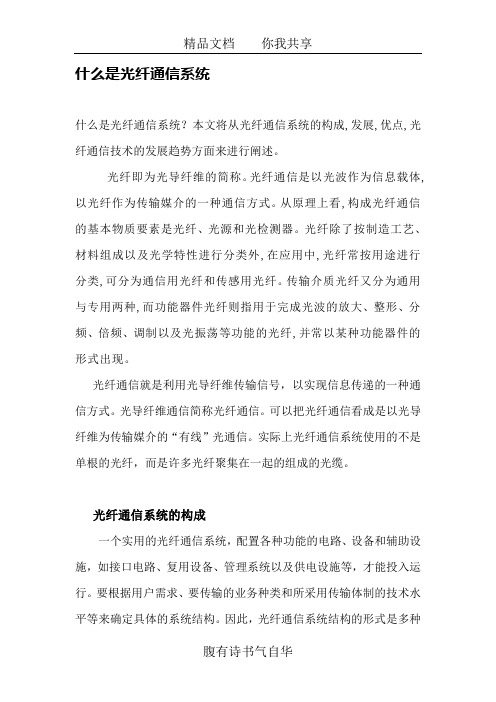 精品文档　　你我共享

什么是光纤通信系统

什么是光纤通信系统？本文将从光纤通信系统的构成,发展,优点,光纤通信技术的发展趋势方面来进行阐述。

光纤即为光导纤维的简称。光纤通信是以光波作为信息载体,以光纤作为传输媒介的一种通信方式。从原理上看,构成光纤通信的基本物质要素是光纤、光源和光检测器。光纤除了按制造工艺、材料组成以及光学特性进行分类外,在应用中,光纤常按用途进行分类,可分为通信用光纤和传感用光纤。传输介质光纤又分为通用与专用两种,而功能器件光纤则指用于完成光波的放大、整形、分频、倍频、调制以及光振荡等功能的光纤,并常以某种功能器件的形式出现。

光纤通信就是利用光导纤维传输信号，以实现信息传递的一种通信方式。光导纤维通信简称光纤通信。可以把光纤通信看成是以光导纤维为传输媒介的“有线”光通信。实际上光纤通信系统使用的不是单根的光纤，而是许多光纤聚集在一起的组成的光缆。

光纤通信系统的构成

一个实用的光纤通信系统，配置各种功能的电路、设备和辅助设施，如接口电路、复用设备、管理系统以及供电设施等，才能投入运行。要根据用户需求、要传输的业务种类和所采用传输体制的技术水平等来确定具体的系统结构。因此，光纤通信系统结构的形式是多种

腹有诗书气自华